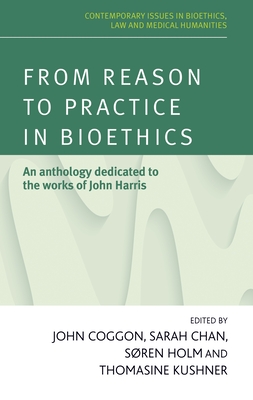 CONTEMPORARY ISSUES IN BIOETHICS, LAW AND MEDICAL HUMANITIES

FROM REASON TO PRACTICE IN BIOETHICS

An anthology dedicated to the works of John Harris

EDITED BY
JOHN COGGON, SARAH CHAN, SØREN HOLM AND THOMASINE KUSHNER